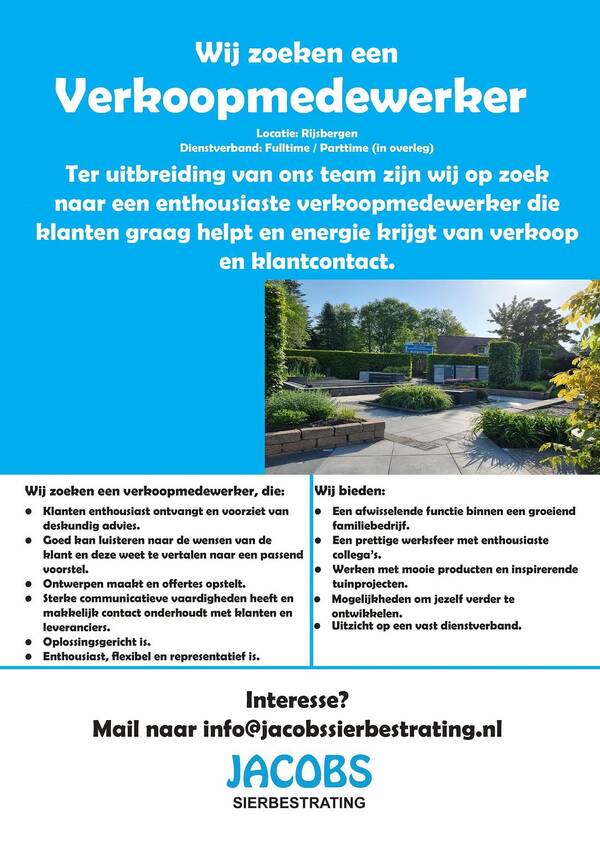 Wij zoeken een

Verkoopmedewerker

Locatie: Rijsbergen
Dienstverband: Fulltime / Parttime (in overleg)

Ter uitbreiding van ons team zijn wij op zoek naar een enthousiaste verkoopmedewerker die klanten graag helpt en energie krijgt van verkoop en klantcontact.

Wij zoeken een verkoopmedewerker, die:

• Klanten enthousiast ontvangt en voorziet van deskundig advies.
• Goed kan luisteren naar de wensen van de klant en deze weet te vertalen naar een passend voorstel.
• Ontwerpen maakt en offertes opstelt.
• Sterke communicatieve vaardigheden heeft en makkelijk contact onderhoudt met klanten en leveranciers.
• Oplossingsgericht is.
• Enthousiast, flexibel en representatief is.

Wij bieden:

• Een afwisselende functie binnen een groeiend familiebedrijf.
• Een prettige werksfeer met enthousiaste collega's.
• Werken met mooie producten en inspirerende tuinprojecten.
• Mogelijkheden om jezelf verder te ontwikkelen.
• Uitzicht op een vast dienstverband.

Interesse?
Mail naar info@jacobssierbestrating.nl

JACOBS
SIERBESTRATING